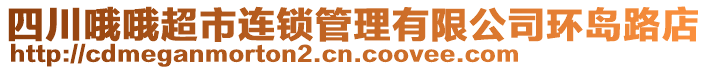 四川哦哦超市连锁管理有限公司环岛路店
http://cdmeganmorton2.cn.coovee.com